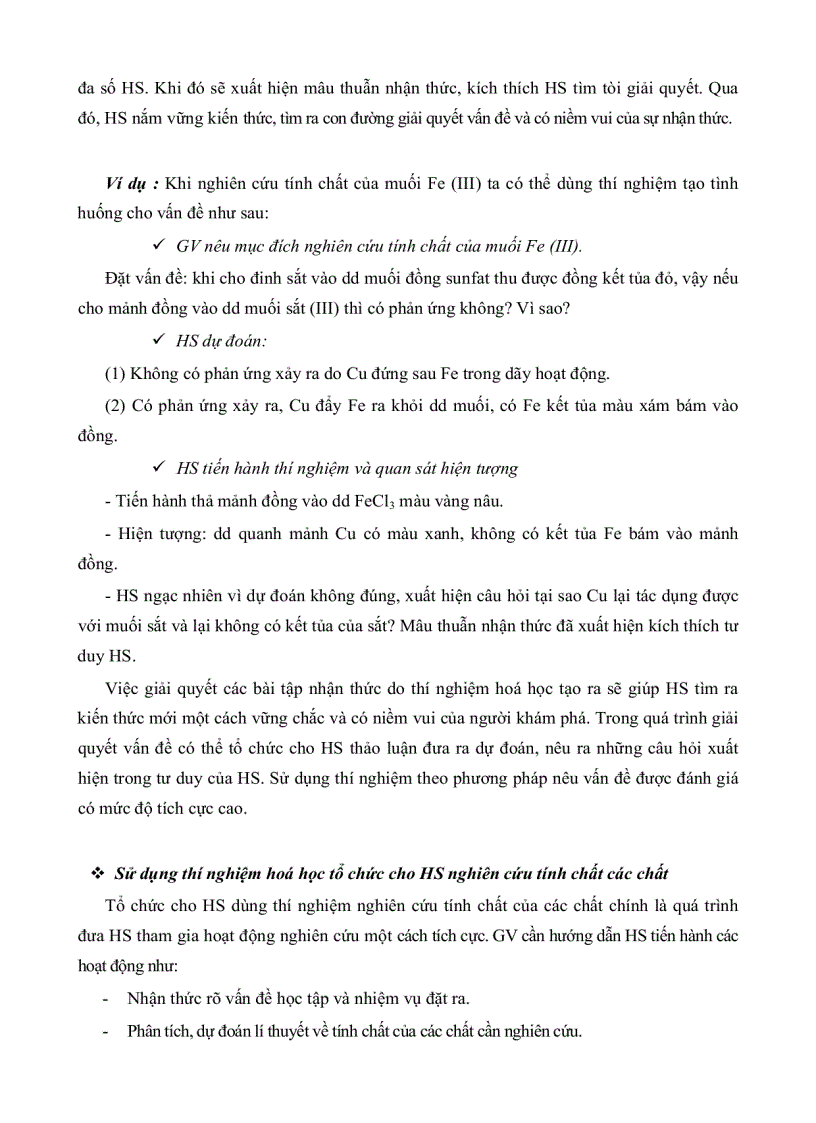 đa số HS. Khi đó sẽ xuất hiện mâu thuẫn nhận thức, kích thích HS tìm tòi giải quyết. Qua đó, HS nắm vững kiến thức, tìm ra con đường giải quyết vấn đề và có niềm vui của sự nhận thức.

Ví dụ : Khi nghiên cứu tính chất của muối Fe (III) ta có thể dùng thí nghiệm tạo tình huống cho vấn đề như sau:

✓ GV nêu mục đích nghiên cứu tính chất của muối Fe (III).

Đặt vấn đề: khi cho đinh sắt vào dd muối đồng sunfat thu được đồng kết tủa đỏ, vậy nếu cho mảnh đồng vào dd muối sắt (III) thì có phản ứng không? Vì sao?

✓ HS dự đoán:

(1) Không có phản ứng xảy ra do Cu đứng sau Fe trong dãy hoạt động.

(2) Có phản ứng xảy ra, Cu đẩy Fe ra khỏi dd muối, có Fe kết tủa màu xám bám vào đồng.

✓ HS tiến hành thí nghiệm và quan sát hiện tượng

- Tiến hành thả mảnh đồng vào dd $FeCl_3$ màu vàng nâu.

- Hiện tượng: dd quanh mảnh Cu có màu xanh, không có kết tủa Fe bám vào mảnh đồng.

- HS ngạc nhiên vì dự đoán không đúng, xuất hiện câu hỏi tại sao Cu lại tác dụng được với muối sắt và lại không có kết tủa của sắt? Mâu thuẫn nhận thức đã xuất hiện kích thích tư duy HS.

Việc giải quyết các bài tập nhận thức do thí nghiệm hoá học tạo ra sẽ giúp HS tìm ra kiến thức mới một cách vững chắc và có niềm vui của người khám phá. Trong quá trình giải quyết vấn đề có thể tổ chức cho HS thảo luận đưa ra dự đoán, nêu ra những câu hỏi xuất hiện trong tư duy của HS. Sử dụng thí nghiệm theo phương pháp nêu vấn đề được đánh giá có mức độ tích cực cao.

❖ Sử dụng thí nghiệm hoá học tổ chức cho HS nghiên cứu tính chất các chất

Tổ chức cho HS dùng thí nghiệm nghiên cứu tính chất của các chất chính là quá trình đưa HS tham gia hoạt động nghiên cứu một cách tích cực. GV cần hướng dẫn HS tiến hành các hoạt động như:

- Nhận thức rõ vấn đề học tập và nhiệm vụ đặt ra.

- Phân tích, dự đoán lí thuyết về tính chất của các chất cần nghiên cứu.